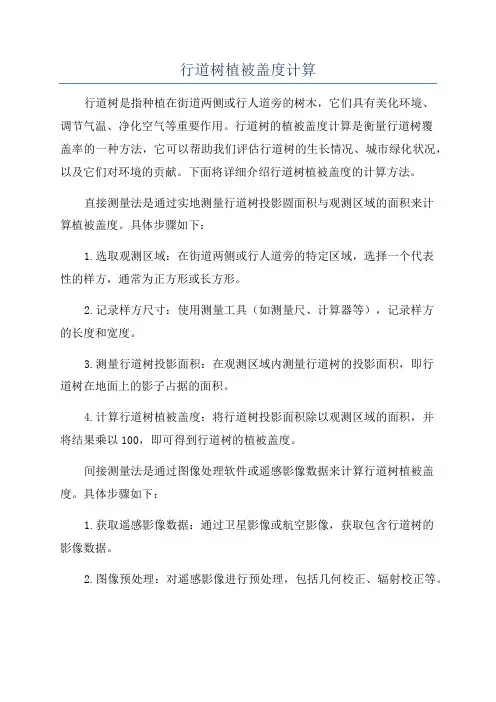 行道树植被盖度计算

行道树是指种植在街道两侧或行人道旁的树木，它们具有美化环境、调节气温、净化空气等重要作用。行道树的植被盖度计算是衡量行道树覆盖率的一种方法，它可以帮助我们评估行道树的生长情况、城市绿化状况，以及它们对环境的贡献。下面将详细介绍行道树植被盖度的计算方法。

直接测量法是通过实地测量行道树投影圆面积与观测区域的面积来计算植被盖度。具体步骤如下：

1.选取观测区域：在街道两侧或行人道旁的特定区域，选择一个代表性的样方，通常为正方形或长方形。

2.记录样方尺寸：使用测量工具（如测量尺、计算器等），记录样方的长度和宽度。

3.测量行道树投影面积：在观测区域内测量行道树的投影面积，即行道树在地面上的影子占据的面积。

4.计算行道树植被盖度：将行道树投影面积除以观测区域的面积，并将结果乘以100，即可得到行道树的植被盖度。

间接测量法是通过图像处理软件或遥感影像数据来计算行道树植被盖度。具体步骤如下：

1.获取遥感影像数据：通过卫星影像或航空影像，获取包含行道树的影像数据。

2.图像预处理：对遥感影像进行预处理，包括几何校正、辐射校正等。